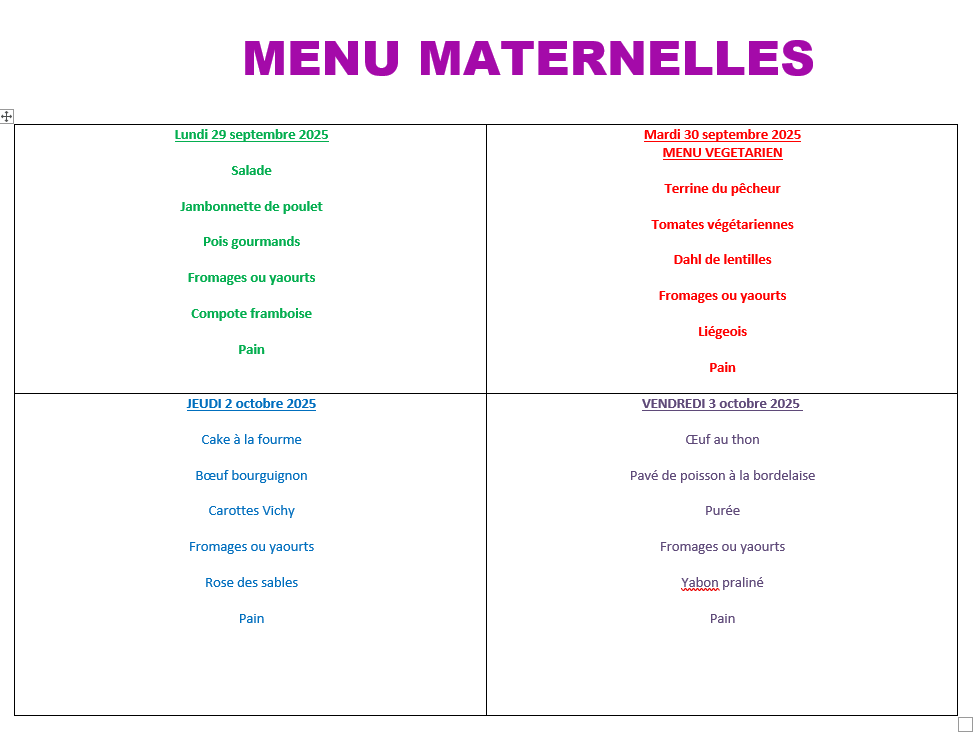 MENU MATERNELLES

| Lundi 29 septembre 2025<br><br>Salade<br><br>Jambonnette de poulet<br><br>Pois gourmands<br><br>Fromages ou yaourts<br><br>Compote framboise<br><br>Pain | Mardi 30 septembre 2025<br>MENU VEGETARIEN<br><br>Terrine du pêcheur<br><br>Tomates végétariennes<br><br>Dahl de lentilles<br><br>Fromages ou yaourts<br><br>Liégeois<br><br>Pain |
|---|---|
| JEUDI 2 octobre 2025<br><br>Cake à la fourme<br><br>Bœuf bourguignon<br><br>Carottes Vichy<br><br>Fromages ou yaourts<br><br>Rose des sables<br><br>Pain | VENDREDI 3 octobre 2025<br><br>Œuf au thon<br><br>Pavé de poisson à la bordelaise<br><br>Purée<br><br>Fromages ou yaourts<br><br>Yabon praliné<br><br>Pain |